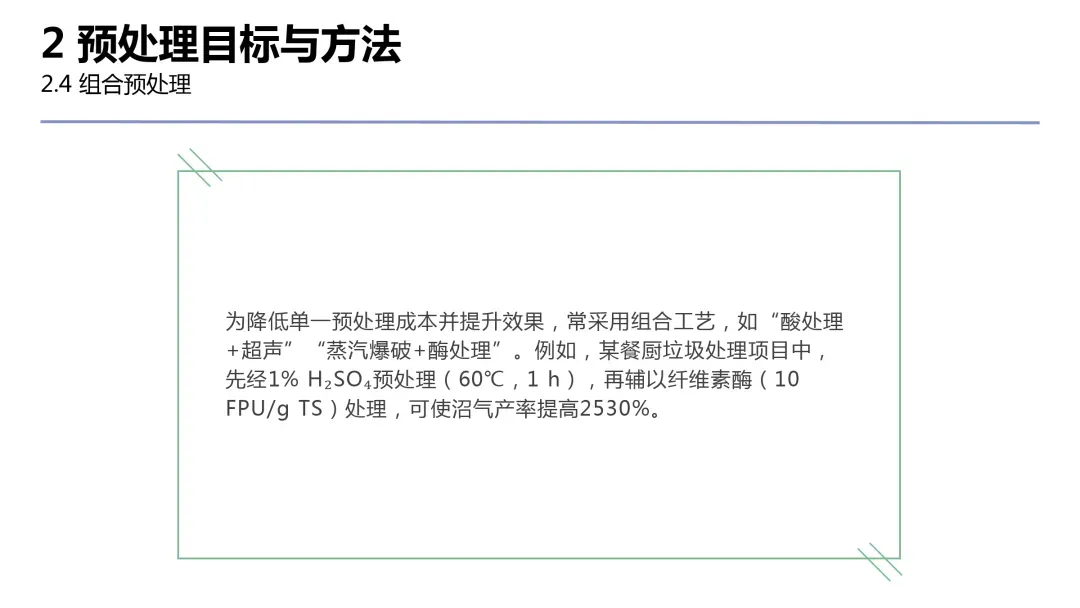 2 预处理目标与方法
2.4 组合预处理

为降低单一预处理成本并提升效果，常采用组合工艺，如“酸处理+超声”“蒸汽爆破+酶处理”。例如，某餐厨垃圾处理项目中，先经1% $H_2SO_4$预处理（60℃，1 h），再辅以纤维素酶（10 FPU/g TS）处理，可使沼气产率提高2530%。